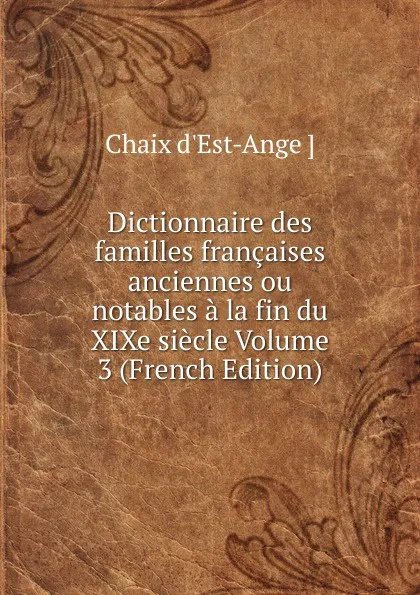 Chaix d'Est-Ange ]

Dictionnaire des familles françaises anciennes ou notables à la fin du XIXe siècle Volume 3 (French Edition)